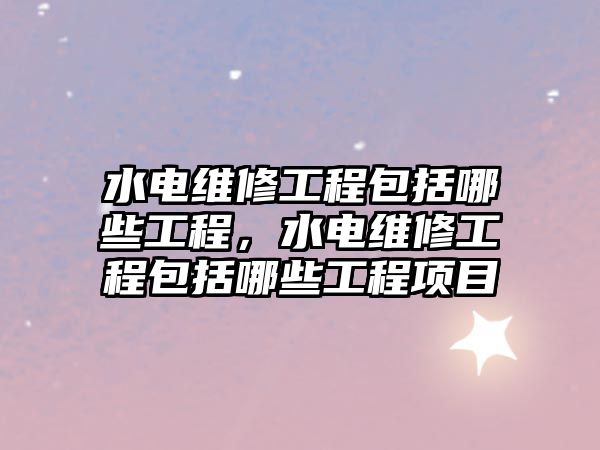 水电维修工程包括哪些工程，水电维修工程包括哪些工程项目